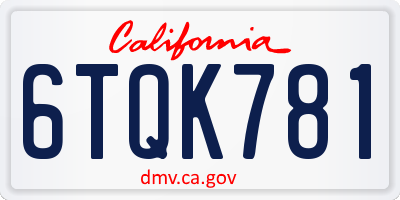 California

6TQK781

dmv.ca.gov